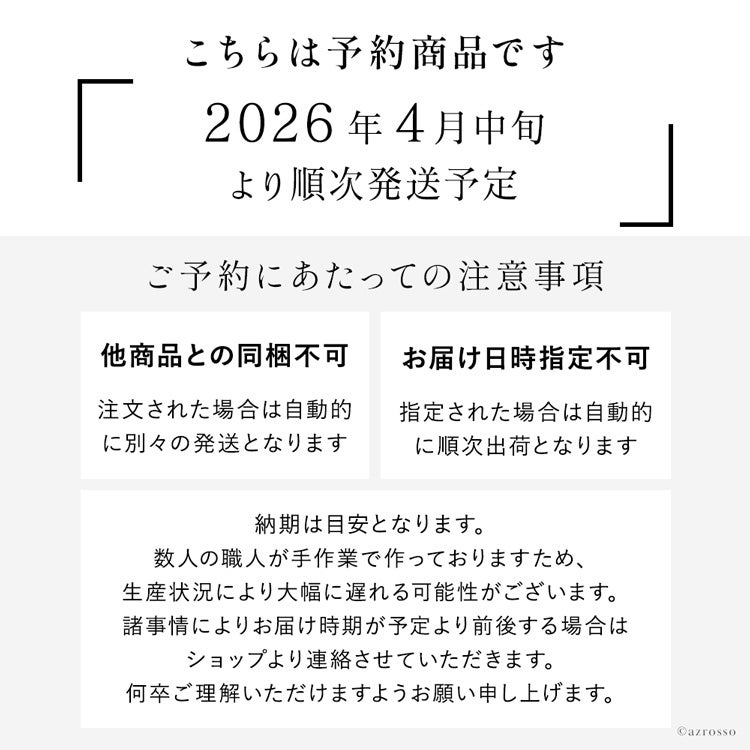 こちらは予約商品です

2026年4月中旬
より順次発送予定

ご予約にあたっての注意事項

他商品との同梱不可

注文された場合は自動的に別々の発送となります

お届け日時指定不可

指定された場合は自動的に順次出荷となります

納期は目安となります。
数人の職人が手作業で作っておりますため、
生産状況により大幅に遅れる可能性がございます。
諸事情によりお届け時期が予定より前後する場合は
ショップより連絡させていただきます。
何卒ご理解いただけますようお願い申し上げます。

©azrosso